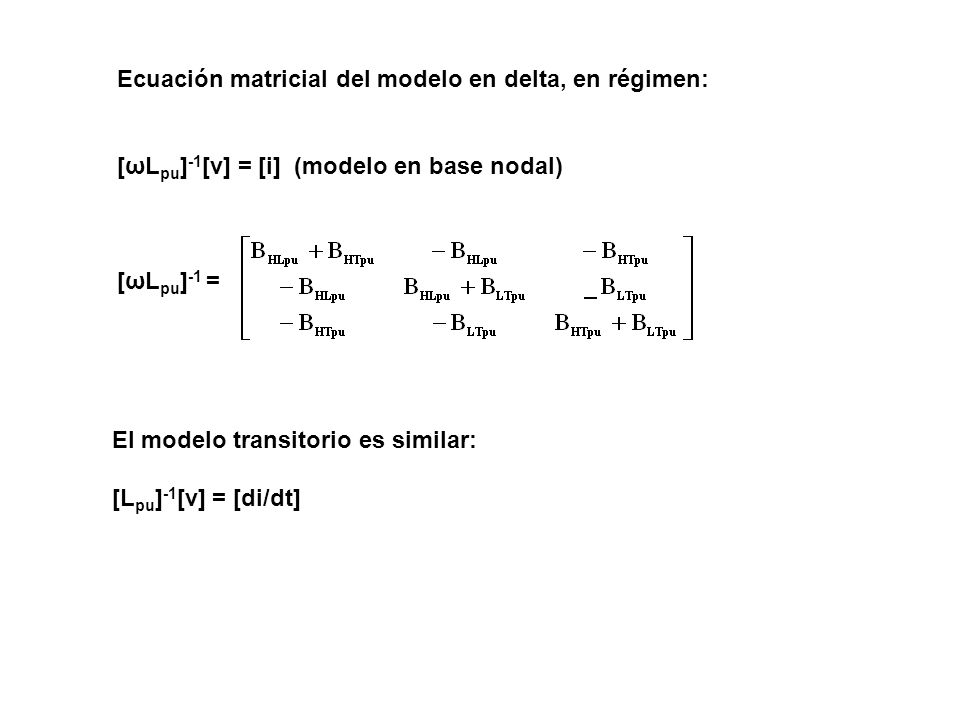 Ecuación matricial del modelo en delta, en régimen:

$[\omega L_{pu}]^{-1}[v] = [i]$ (modelo en base nodal)

$[\omega L_{pu}]^{-1} = \begin{bmatrix} B_{HLpu} + B_{HTpu} & -B_{HLpu} & -B_{HTpu} \\ -B_{HLpu} & B_{HLpu} + B_{LTpu} & -B_{LTpu} \\ -B_{HTpu} & -B_{LTpu} & B_{HTpu} + B_{LTpu} \end{bmatrix}$

El modelo transitorio es similar:

$[L_{pu}]^{-1}[v] = [di/dt]$